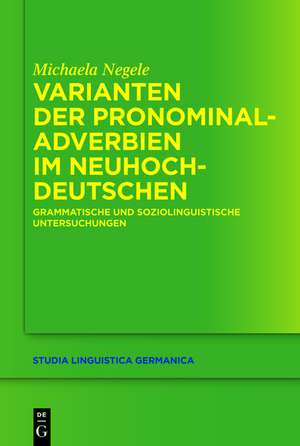 Michaela Negele
VARIANTEN DER PRONOMINALADVERBIEN IM NEUHOCHDEUTSCHEN
GRAMMATISCHE UND SOZIOLINGUISTISCHE UNTERSUCHUNGEN

STUDIA LINGUISTICA GERMANICA

DE G